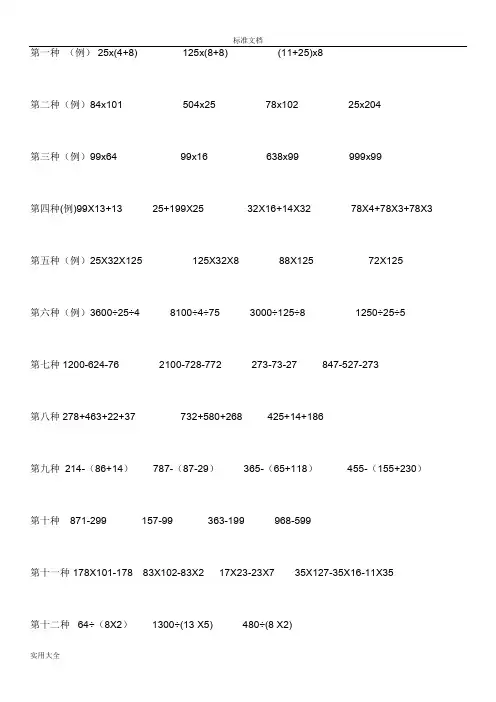 标准文档

第一种 （例） 25x(4+8) 125x(8+8) (11+25)x8

第二种（例）84x101 504x25 78x102 25x204

第三种（例）99x64 99x16 638x99 999x99

第四种(例)99X13+13 25+199X25 32X16+14X32 78X4+78X3+78X3

第五种（例）25X32X125 125X32X8 88X125 72X125

第六种（例）3600÷25÷4 8100÷4÷75 3000÷125÷8 1250÷25÷5

第七种 1200-624-76 2100-728-772 273-73-27 847-527-273

第八种 278+463+22+37 732+580+268 425+14+186

第九种 214-（86+14） 787-（87-29） 365-（65+118） 455-（155+230）

第十种 871-299 157-99 363-199 968-599

第十一种 178X101-178 83X102-83X2 17X23-23X7 35X127-35X16-11X35

第十二种 64÷（8X2） 1300÷(13 X5) 480÷(8 X2)

实用大全